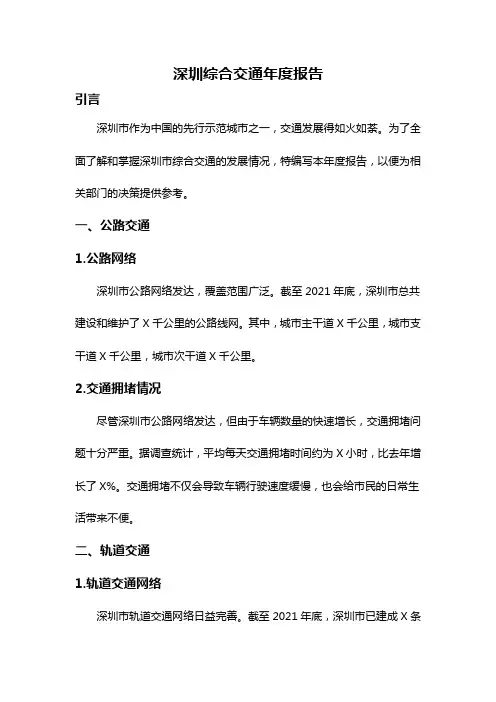 深圳综合交通年度报告

引言

深圳市作为中国的先行示范城市之一，交通发展得如火如荼。为了全面了解和掌握深圳市综合交通的发展情况，特编写本年度报告，以便为相关部门的决策提供参考。

一、公路交通

1.公路网络

深圳市公路网络发达，覆盖范围广泛。截至 2021 年底，深圳市总共建设和维护了 X 千公里的公路线网。其中，城市主干道 X 千公里，城市支干道 X 千公里，城市次干道 X 千公里。

2.交通拥堵情况

尽管深圳市公路网络发达，但由于车辆数量的快速增长，交通拥堵问题十分严重。据调查统计，平均每天交通拥堵时间约为 X 小时，比去年增长了 X%。交通拥堵不仅会导致车辆行驶速度缓慢，也会给市民的日常生活带来不便。

二、轨道交通

1.轨道交通网络

深圳市轨道交通网络日益完善。截至 2021 年底，深圳市已建成 X 条